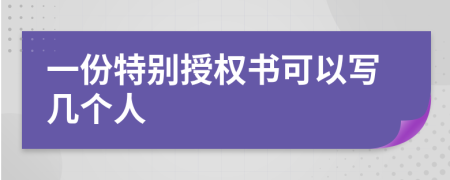 一份特别授权书可以写几个人